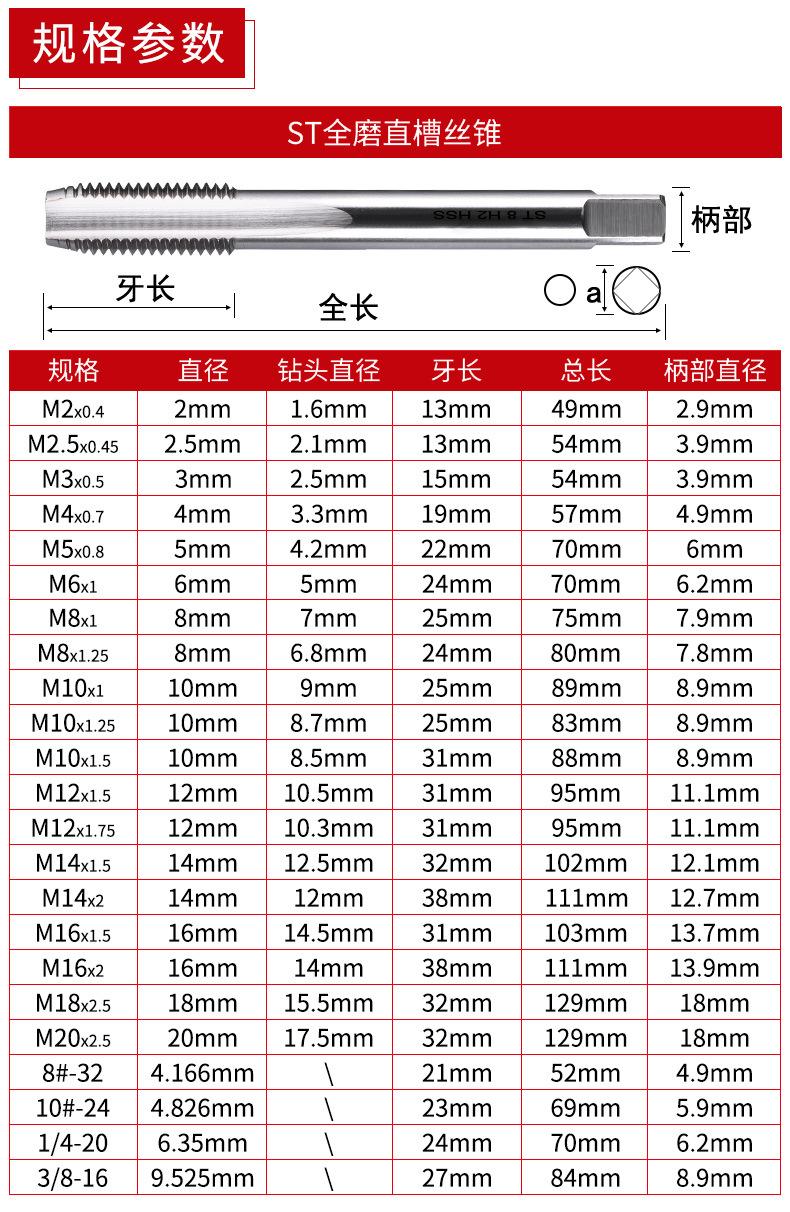 规格参数

ST全磨直槽丝锥

ST 8 H2 HSS

柄部

牙长

全长

a

| 规格 | 直径 | 钻头直径 | 牙长 | 总长 | 柄部直径 |
|---|---|---|---|---|---|
| M2x0.4 | 2mm | 1.6mm | 13mm | 49mm | 2.9mm |
| M2.5x0.45 | 2.5mm | 2.1mm | 13mm | 54mm | 3.9mm |
| M3x0.5 | 3mm | 2.5mm | 15mm | 54mm | 3.9mm |
| M4x0.7 | 4mm | 3.3mm | 19mm | 57mm | 4.9mm |
| M5x0.8 | 5mm | 4.2mm | 22mm | 70mm | 6mm |
| M6x1 | 6mm | 5mm | 24mm | 70mm | 6.2mm |
| M8x1 | 8mm | 7mm | 25mm | 75mm | 7.9mm |
| M8x1.25 | 8mm | 6.8mm | 24mm | 80mm | 7.8mm |
| M10x1 | 10mm | 9mm | 25mm | 89mm | 8.9mm |
| M10x1.25 | 10mm | 8.7mm | 25mm | 83mm | 8.9mm |
| M10x1.5 | 10mm | 8.5mm | 31mm | 88mm | 8.9mm |
| M12x1.5 | 12mm | 10.5mm | 31mm | 95mm | 11.1mm |
| M12x1.75 | 12mm | 10.3mm | 31mm | 95mm | 11.1mm |
| M14x1.5 | 14mm | 12.5mm | 32mm | 102mm | 12.1mm |
| M14x2 | 14mm | 12mm | 38mm | 111mm | 12.7mm |
| M16x1.5 | 16mm | 14.5mm | 31mm | 103mm | 13.7mm |
| M16x2 | 16mm | 14mm | 38mm | 111mm | 13.9mm |
| M18x2.5 | 18mm | 15.5mm | 32mm | 129mm | 18mm |
| M20x2.5 | 20mm | 17.5mm | 32mm | 129mm | 18mm |
| 8#-32 | 4.166mm | \ | 21mm | 52mm | 4.9mm |
| 10#-24 | 4.826mm | \ | 23mm | 69mm | 5.9mm |
| 1/4-20 | 6.35mm | \ | 24mm | 70mm | 6.2mm |
| 3/8-16 | 9.525mm | \ | 27mm | 84mm | 8.9mm |